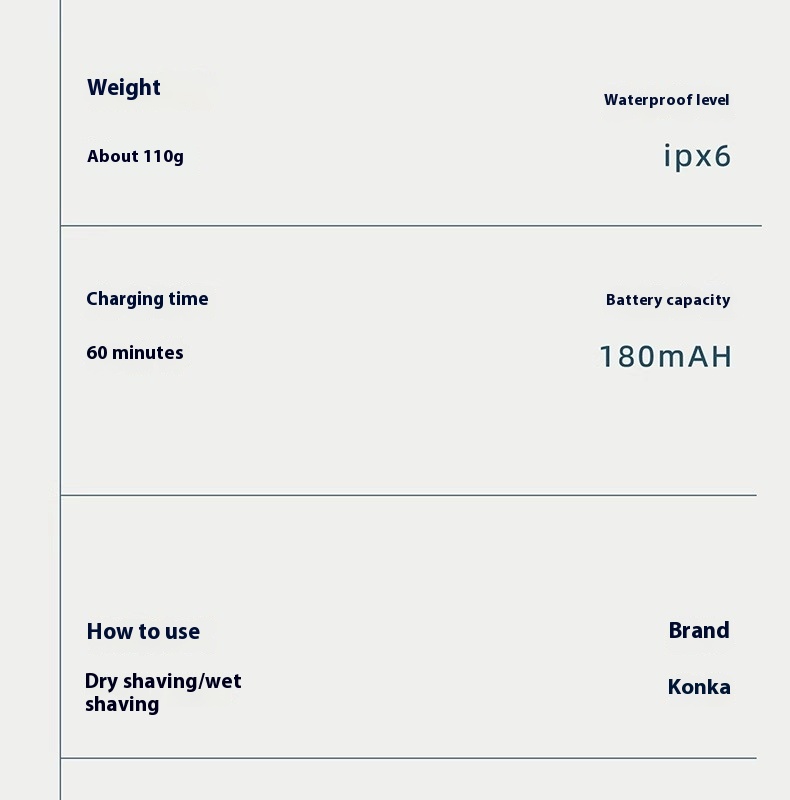 Weight

About 110g

Waterproof level

ipx6

Charging time

60 minutes

Battery capacity

180mAH

How to use

Dry shaving/wet shaving

Brand

Konka